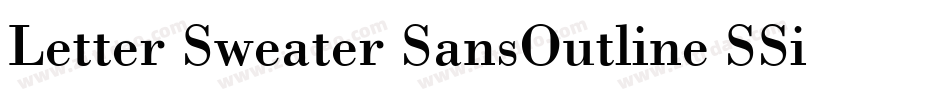 Letter Sweater SansOutline SSi